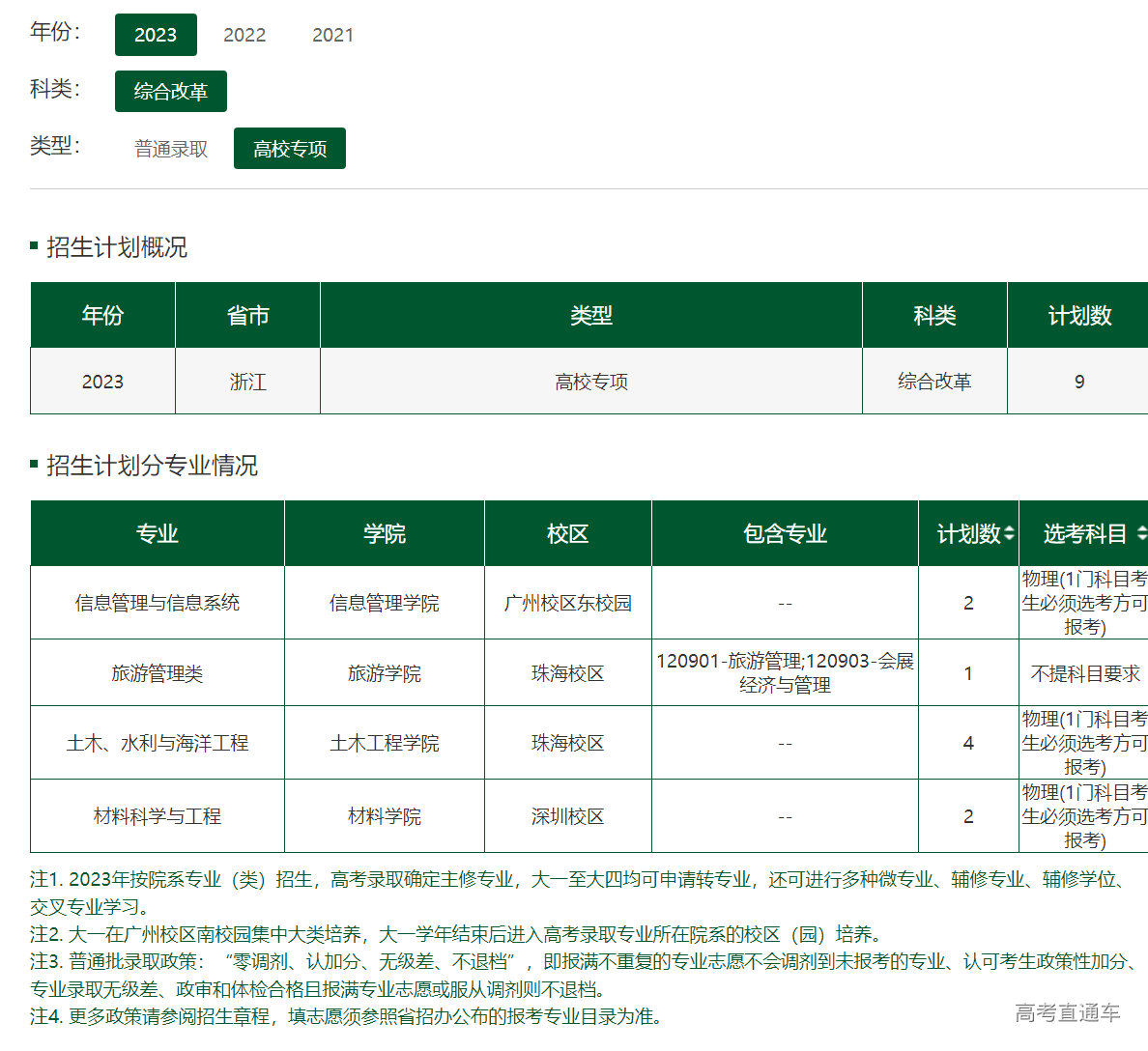 年份: 2023 2022 2021

科类: 综合改革

类型: 普通录取 高校专项

招生计划概况

| 年份 | 省市 | 类型 | 科类 | 计划数 |
|---|---|---|---|---|
| 2023 | 浙江 | 高校专项 | 综合改革 | 9 |

招生计划分专业情况

| 专业 | 学院 | 校区 | 包含专业 | 计划数 | 选考科目 |
|---|---|---|---|---|---|
| 信息管理与信息系统 | 信息管理学院 | 广州校区东校园 | -- | 2 | 物理(1门科目考生必须选考方可报考) |
| 旅游管理类 | 旅游学院 | 珠海校区 | 120901-旅游管理;120903-会展经济与管理 | 1 | 不提科目要求 |
| 土木、水利与海洋工程 | 土木工程学院 | 珠海校区 | -- | 4 | 物理(1门科目考生必须选考方可报考) |
| 材料科学与工程 | 材料学院 | 深圳校区 | -- | 2 | 物理(1门科目考生必须选考方可报考) |

注1. 2023年按院系专业（类）招生，高考录取确定主修专业，大一至大四均可申请转专业，还可进行多种微专业、辅修专业、辅修学位、交叉专业学习。
注2. 大一在广州校区南校园集中大类培养，大一学年结束后进入高考录取专业所在院系的校区（园）培养。
注3. 普通批录取政策：“零调剂、认加分、无级差、不退档”，即报满不重复的专业志愿不会调剂到未报考的专业、认可考生政策性加分、专业录取无级差、政审和体检合格且报满专业志愿或服从调剂则不退档。
注4. 更多政策请参阅招生章程，填志愿须参照省招办公布的报考专业目录为准。

高考直通车